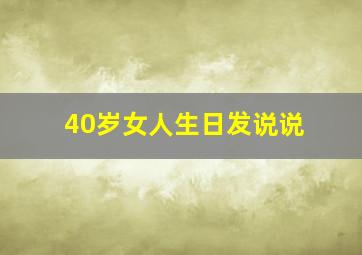 40岁女人生日发说说